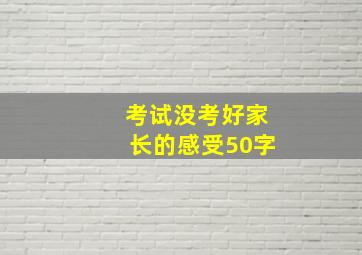 考试没考好家长的感受50字